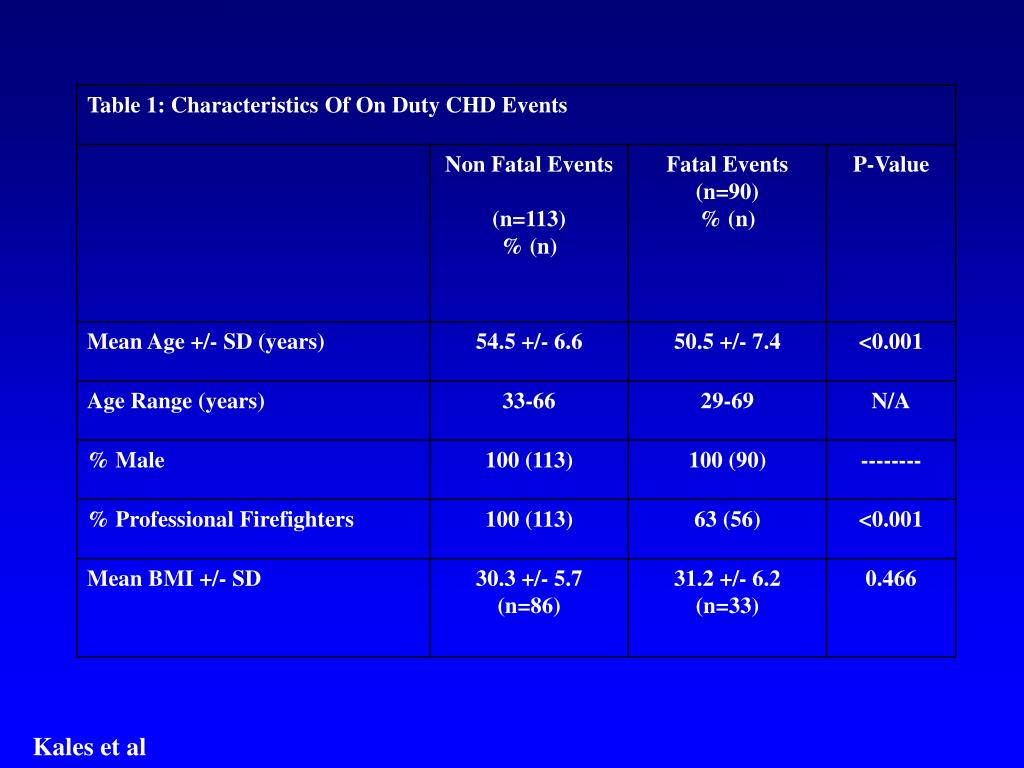 Table 1: Characteristics Of On Duty CHD Events

|  | Non Fatal Events (n=113) % (n) | Fatal Events (n=90) % (n) | P-Value |
|---|---|---|---|
| Mean Age +/- SD (years) | 54.5 +/- 6.6 | 50.5 +/- 7.4 | <0.001 |
| Age Range (years) | 33-66 | 29-69 | N/A |
| % Male | 100 (113) | 100 (90) | -------- |
| % Professional Firefighters | 100 (113) | 63 (56) | <0.001 |
| Mean BMI +/- SD | 30.3 +/- 5.7 (n=86) | 31.2 +/- 6.2 (n=33) | 0.466 |

Kales et al